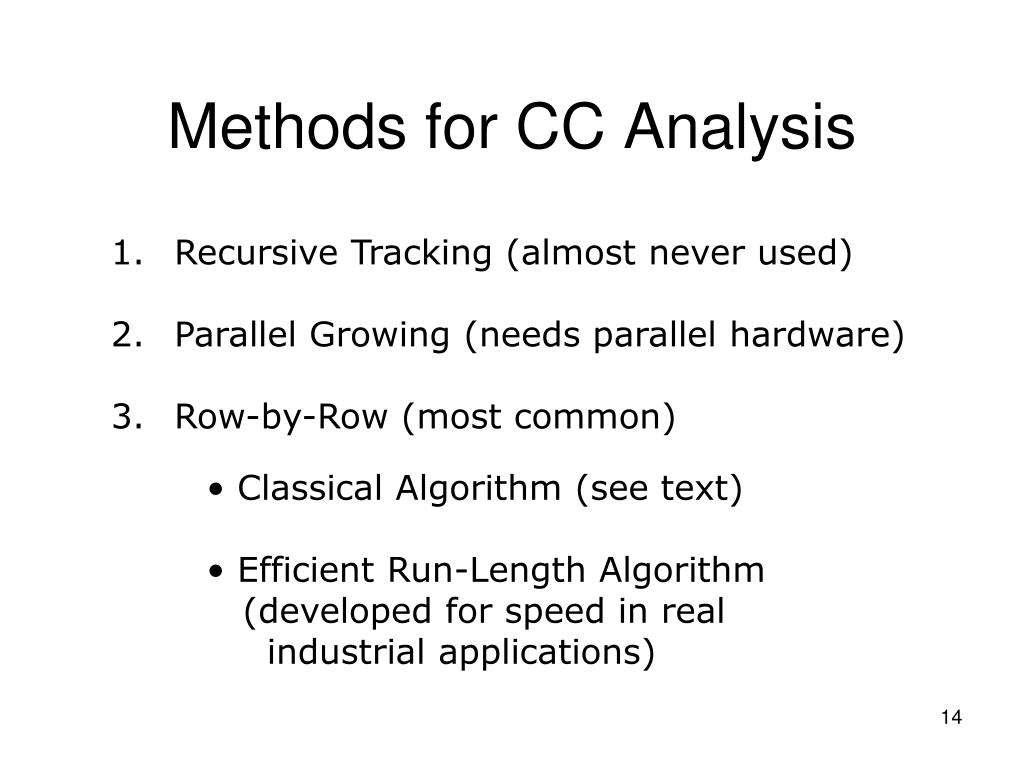 Methods for CC Analysis

1. Recursive Tracking (almost never used)

2. Parallel Growing (needs parallel hardware)

3. Row-by-Row (most common)

• Classical Algorithm (see text)

• Efficient Run-Length Algorithm (developed for speed in real industrial applications)

14